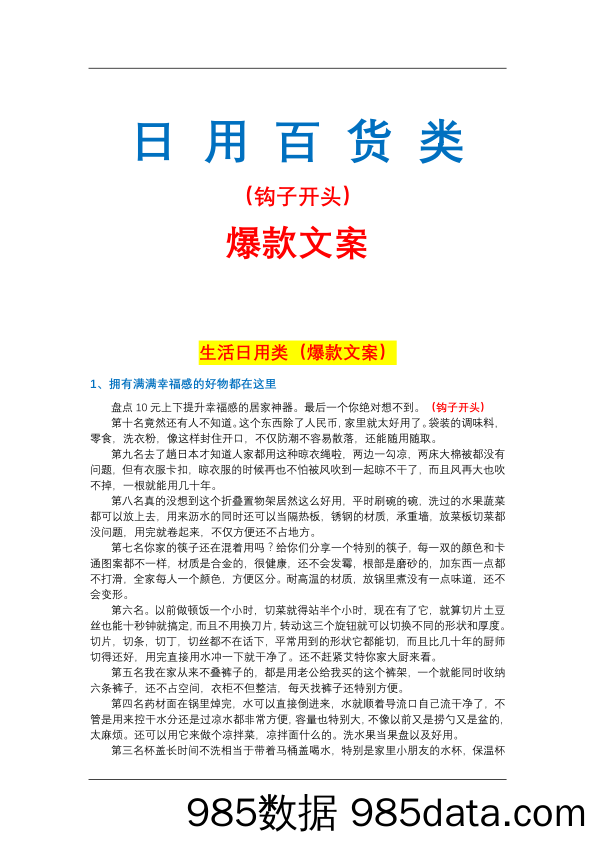 日 用 百 货 类

（钩子开头）

爆款文案

生活日用类（爆款文案）

1、拥有满满幸福感的好物都在这里

盘点 10 元上下提升幸福感的居家神器。最后一个你绝对想不到。（钩子开头）

第十名竟然还有人不知道。这个东西除了人民币，家里就太好用了。袋装的调味料，零食，洗衣粉，像这样封住开口，不仅防潮不容易散落，还能随用随取。

第九名去了趟日本才知道人家都用这种晾衣绳啦，两边一勾凉，两床大棉被都没有问题，但有衣服卡扣，晾衣服的时候再也不怕被风吹到一起晾不干了，而且风再大也吹不掉，一根就能用几十年。

第八名真的没想到这个折叠置物架居然这么好用，平时刷碗的碗，洗过的水果蔬菜都可以放上去，用来沥水的同时还可以当隔热板，锈钢的材质，承重墙，放菜板切菜都没问题，用完就卷起来，不仅方便还不占地方。

第七名你家的筷子还在混着用吗？给你们分享一个特别的筷子，每一双的颜色和卡通图案都不一样，材质是合金的，很健康，还不会发霉，根部是磨砂的，加东西一点都不打滑，全家每人一个颜色，方便区分。耐高温的材质，放锅里煮没有一点味道，还不会变形。

第六名。以前做顿饭一个小时，切菜就得站半个小时，现在有了它，就算切片土豆丝也能十秒钟就搞定，而且不用换刀片，转动这三个旋钮就可以切换不同的形状和厚度。切片，切条，切丁，切丝都不在话下，平常用到的形状它都能切，而且比几十年的厨师切得还好，用完直接用水冲一下就干净了。还不赶紧艾特你家大厨来看。

第五名我在家从来不叠裤子的，都是用老公给我买的这个裤架，一个就能同时收纳六条裤子，还不占空间，衣柜不但整洁，每天找裤子还特别方便。

第四名药材面在锅里焯完，水可以直接倒进来，水就顺着导流口自己流干净了，不管是用来控干水分还是过凉水都非常方便，容量也特别大，不像以前又是捞勺又是盆的，太麻烦。还可以用它来做个凉拌菜，凉拌面什么的。洗水果当果盘以及好用。

第三名杯盖长时间不洗相当于带着马桶盖喝水，特别是家里小朋友的水杯，保温杯

985数据 985data.com